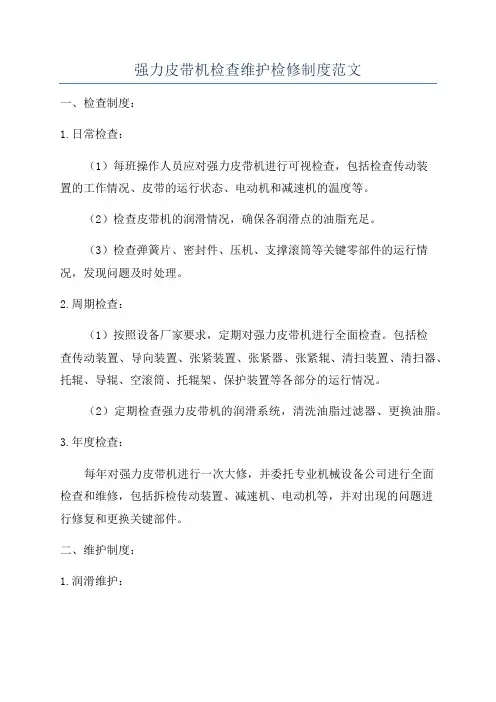 强力皮带机检查维护检修制度范文

一、检查制度：

1.日常检查：

（1）每班操作人员应对强力皮带机进行可视检查，包括检查传动装置的工作情况、皮带的运行状态、电动机和减速机的温度等。

（2）检查皮带机的润滑情况，确保各润滑点的油脂充足。

（3）检查弹簧片、密封件、压机、支撑滚筒等关键零部件的运行情况，发现问题及时处理。

2.周期检查：

（1）按照设备厂家要求，定期对强力皮带机进行全面检查。包括检查传动装置、导向装置、张紧装置、张紧器、张紧辊、清扫装置、清扫器、托辊、导辊、空滚筒、托辊架、保护装置等各部分的运行情况。

（2）定期检查强力皮带机的润滑系统，清洗油脂过滤器、更换油脂。

3.年度检查：

每年对强力皮带机进行一次大修，并委托专业机械设备公司进行全面检查和维修，包括拆检传动装置、减速机、电动机等，并对出现的问题进行修复和更换关键部件。

二、维护制度：

1.润滑维护：